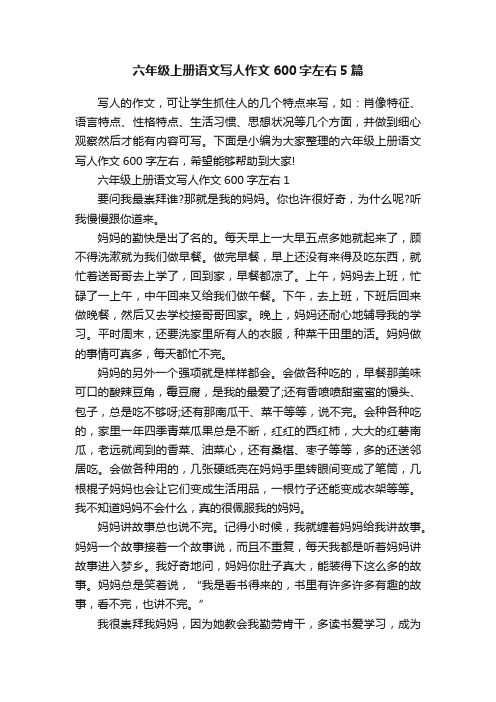 六年级上册语文写人作文 600 字左右 5 篇

写人的作文，可让学生抓住人的几个特点来写，如：肖像特征、语言特点、性格特点、生活习惯、思想状况等几个方面，并做到细心观察然后才能有内容可写。下面是小编为大家整理的六年级上册语文写人作文 600 字左右，希望能够帮助到大家!

六年级上册语文写人作文 600 字左右 1

要问我最崇拜谁?那就是我的妈妈。你也许很好奇，为什么呢?听我慢慢跟你道来。

妈妈的勤快是出了名的。每天早上一大早五点多她就起来了，顾不得洗漱就为我们做早餐。做完早餐，早上还没有来得及吃东西，就忙着送哥哥去上学了，回到家，早餐都凉了。上午，妈妈去上班，忙碌了一上午，中午回来又给我们做午餐。下午，去上班，下班后回来做晚餐，然后又去学校接哥哥回家。晚上，妈妈还耐心地辅导我的学习。平时周末，还要洗家里所有人的衣服，种菜干田里的活。妈妈做的事情可真多，每天都忙不完。

妈妈的另外一个强项就是样样都会。会做各种吃的，早餐那美味可口的酸辣豆角，霉豆腐，是我的最爱了;还有香喷喷甜蜜蜜的馒头、包子，总是吃不够呀;还有那南瓜干、菜干等等，说不完。会种各种吃的，家里一年四季青菜瓜果总是不断，红红的西红柿，大大的红薯南瓜，老远就闻到的香菜、油菜心，还有桑椹、枣子等等，多的还送邻居吃。会做各种用的，几张硬纸壳在妈妈手里转眼间变成了笔筒，几根棍子妈妈也会让它们变成生活用品，一根竹子还能变成衣架等等。我不知道妈妈不会什么，真的很佩服我的妈妈。

妈妈讲故事总也说不完。记得小时候，我就缠着妈妈给我讲故事。妈妈一个故事接着一个故事说，而且不重复，每天我都是听着妈妈讲故事进入梦乡。我好奇地问，妈妈你肚子真大，能装得下这么多的故事。妈妈总是笑着说，“我是看书得来的，书里有许多许多有趣的故事，看不完，也讲不完。”

我很崇拜我妈妈，因为她教会我勤劳肯干，多读书爱学习，成为